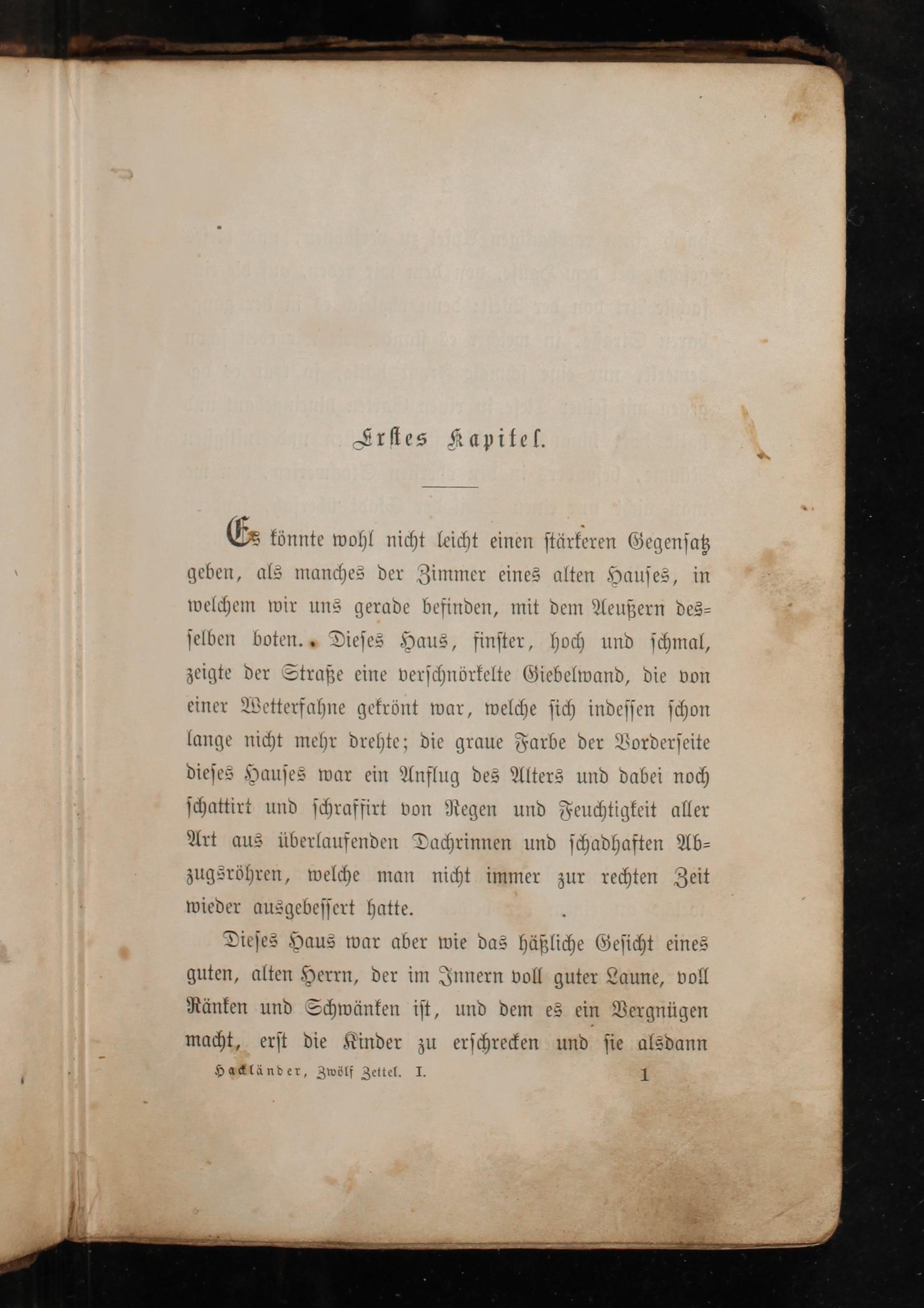 Erstes Kapitel.

Es könnte wohl nicht leicht einen stärkeren Gegensatz geben, als manches der Zimmer eines alten Hauses, in welchem wir uns gerade befinden, mit dem Aeußern desselben boten. Dieses Haus, finster, hoch und schmal, zeigte der Straße eine verschnörkelte Giebelwand, die von einer Wetterfahne gekrönt war, welche sich indessen schon lange nicht mehr drehte; die graue Farbe der Vorderseite dieses Hauses war ein Anflug des Alters und dabei noch schattirt und schraffirt von Regen und Feuchtigkeit aller Art aus überlaufenden Dachrinnen und schadhaften Abzugsröhren, welche man nicht immer zur rechten Zeit wieder ausgebessert hatte.

Dieses Haus war aber wie das häßliche Gesicht eines guten, alten Herrn, der im Innern voll guter Laune, voll Ränken und Schwänken ist, und dem es ein Vergnügen macht, erst die Kinder zu erschrecken und sie alsdann

Hackländer, Zwölf Zettel. I. 1